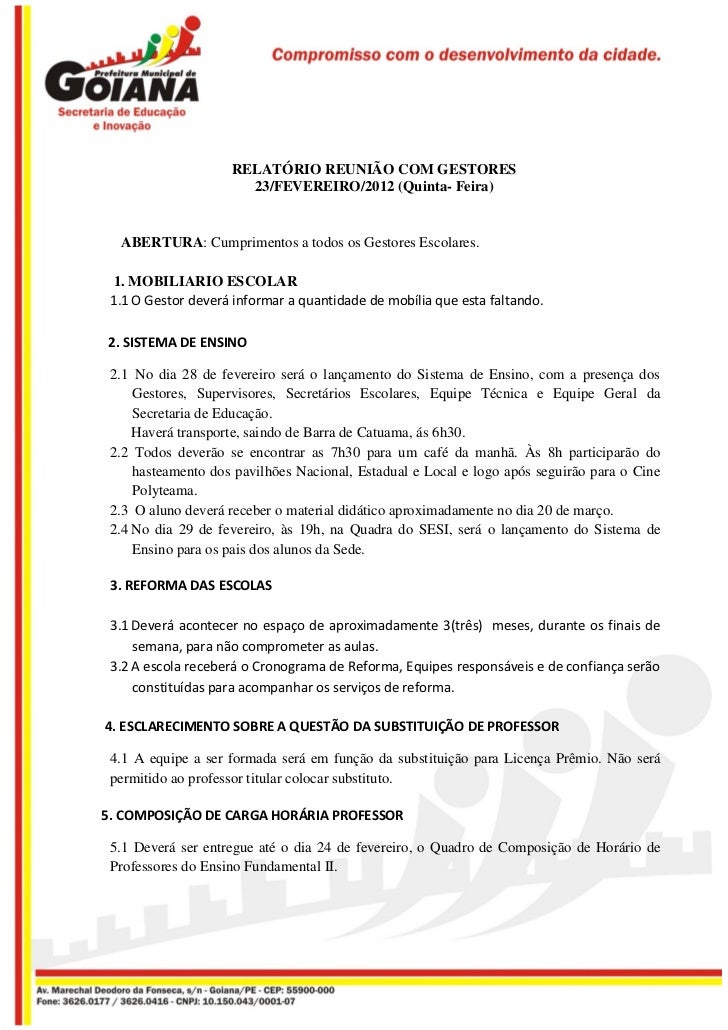 Prefeitura Municipal de
GOIANA
Secretaria de Educação e Inovação

Compromisso com o desenvolvimento da cidade.

RELATÓRIO REUNIÃO COM GESTORES
23/FEVEREIRO/2012 (Quinta- Feira)

ABERTURA: Cumprimentos a todos os Gestores Escolares.

1. MOBILIARIO ESCOLAR
1.1 O Gestor deverá informar a quantidade de mobília que esta faltando.

2. SISTEMA DE ENSINO

2.1 No dia 28 de fevereiro será o lançamento do Sistema de Ensino, com a presença dos Gestores, Supervisores, Secretários Escolares, Equipe Técnica e Equipe Geral da Secretaria de Educação.
Haverá transporte, saindo de Barra de Catuama, ás 6h30.
2.2 Todos deverão se encontrar as 7h30 para um café da manhã. Às 8h participarão do hasteamento dos pavilhões Nacional, Estadual e Local e logo após seguirão para o Cine Polyteama.
2.3 O aluno deverá receber o material didático aproximadamente no dia 20 de março.
2.4 No dia 29 de fevereiro, às 19h, na Quadra do SESI, será o lançamento do Sistema de Ensino para os pais dos alunos da Sede.

3. REFORMA DAS ESCOLAS

3.1 Deverá acontecer no espaço de aproximadamente 3(três) meses, durante os finais de semana, para não comprometer as aulas.
3.2 A escola receberá o Cronograma de Reforma, Equipes responsáveis e de confiança serão constituídas para acompanhar os serviços de reforma.

4. ESCLARECIMENTO SOBRE A QUESTÃO DA SUBSTITUIÇÃO DE PROFESSOR

4.1 A equipe a ser formada será em função da substituição para Licença Prêmio. Não será permitido ao professor titular colocar substituto.

5. COMPOSIÇÃO DE CARGA HORÁRIA PROFESSOR

5.1 Deverá ser entregue até o dia 24 de fevereiro, o Quadro de Composição de Horário de Professores do Ensino Fundamental II.

Av. Marechal Deodoro da Fonseca, s/n - Goiana/PE - CEP: 55900-000
Fone: 3626.0177 / 3626.0416 - CNPJ: 10.150.043/0001-07